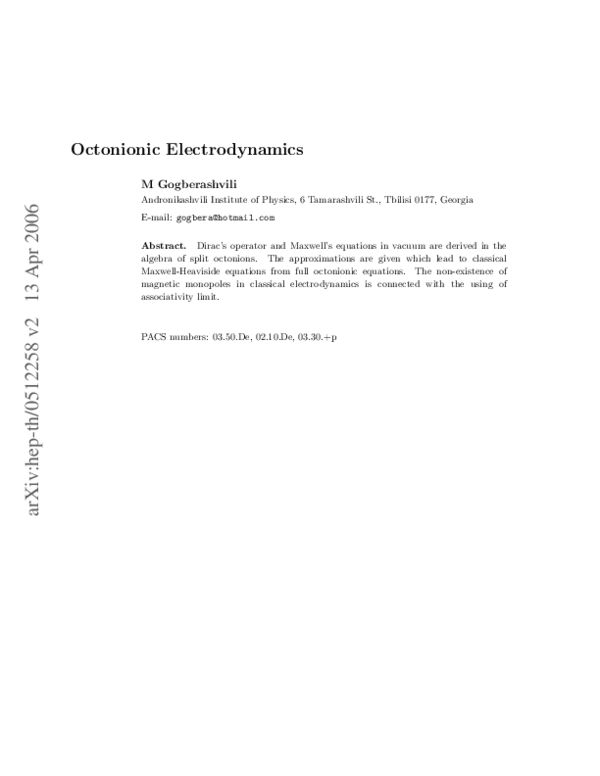 arXiv:hep-th/0512258 v2 13 Apr 2006

Octonionic Electrodynamics

M Gogberashvili

Andronikashvili Institute of Physics, 6 Tamarashvili St., Tbilisi 0177, Georgia

E-mail: gogbera@hotmail.com

Abstract. Dirac's operator and Maxwell's equations in vacuum are derived in the algebra of split octonions. The approximations are given which lead to classical Maxwell-Heaviside equations from full octonionic equations. The non-existence of magnetic monopoles in classical electrodynamics is connected with the using of associativity limit.

PACS numbers: 03.50.De, 02.10.De, 03.30.+p